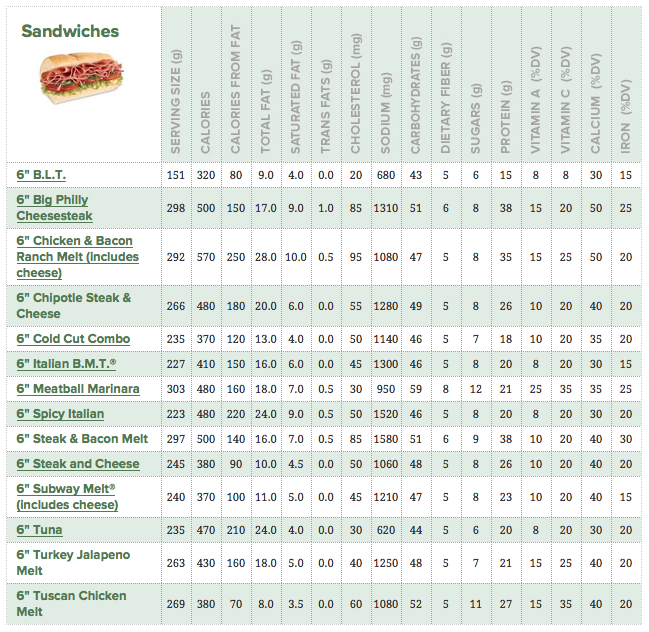 | Sandwiches | SERVING SIZE (g) | CALORIES | CALORIES FROM FAT | TOTAL FAT (g) | SATURATED FAT (g) | TRANS FATS (g) | CHOLESTEROL (mg) | SODIUM (mg) | CARBOHYDRATES (g) | DIETARY FIBER (g) | SUGARS (g) | PROTEIN (g) | VITAMIN A (%DV) | VITAMIN C (%DV) | CALCIUM (%DV) | IRON (%DV) |
|---|---|---|---|---|---|---|---|---|---|---|---|---|---|---|---|---|
| 6" B.L.T. | 151 | 320 | 80 | 9.0 | 4.0 | 0.0 | 20 | 680 | 43 | 5 | 6 | 15 | 8 | 8 | 30 | 15 |
| 6" Big Philly Cheesesteak | 298 | 500 | 150 | 17.0 | 9.0 | 1.0 | 85 | 1310 | 51 | 6 | 8 | 38 | 15 | 20 | 50 | 25 |
| 6" Chicken & Bacon Ranch Melt (includes cheese) | 292 | 570 | 250 | 28.0 | 10.0 | 0.5 | 95 | 1080 | 47 | 5 | 8 | 35 | 15 | 25 | 50 | 20 |
| 6" Chipotle Steak & Cheese | 266 | 480 | 180 | 20.0 | 6.0 | 0.0 | 55 | 1280 | 49 | 5 | 8 | 26 | 10 | 20 | 40 | 20 |
| 6" Cold Cut Combo | 235 | 370 | 120 | 13.0 | 4.0 | 0.0 | 50 | 1140 | 46 | 5 | 7 | 18 | 10 | 20 | 35 | 20 |
| 6" Italian B.M.T.® | 227 | 410 | 150 | 16.0 | 6.0 | 0.0 | 45 | 1300 | 46 | 5 | 8 | 20 | 8 | 20 | 30 | 15 |
| 6" Meatball Marinara | 303 | 480 | 160 | 18.0 | 7.0 | 0.5 | 30 | 950 | 59 | 8 | 12 | 21 | 25 | 35 | 35 | 25 |
| 6" Spicy Italian | 223 | 480 | 220 | 24.0 | 9.0 | 0.5 | 50 | 1520 | 46 | 5 | 8 | 20 | 8 | 20 | 30 | 20 |
| 6" Steak & Bacon Melt | 297 | 500 | 140 | 16.0 | 7.0 | 0.5 | 85 | 1580 | 51 | 6 | 9 | 38 | 10 | 20 | 40 | 30 |
| 6" Steak and Cheese | 245 | 380 | 90 | 10.0 | 4.5 | 0.0 | 50 | 1060 | 48 | 5 | 8 | 26 | 10 | 20 | 40 | 20 |
| 6" Subway Melt® (includes cheese) | 240 | 370 | 100 | 11.0 | 5.0 | 0.0 | 45 | 1210 | 47 | 5 | 8 | 23 | 10 | 20 | 40 | 15 |
| 6" Tuna | 235 | 470 | 210 | 24.0 | 4.0 | 0.0 | 30 | 620 | 44 | 5 | 6 | 20 | 8 | 20 | 30 | 20 |
| 6" Turkey Jalapeno Melt | 263 | 430 | 160 | 18.0 | 5.0 | 0.0 | 40 | 1250 | 48 | 5 | 7 | 21 | 15 | 25 | 40 | 20 |
| 6" Tuscan Chicken Melt | 269 | 380 | 70 | 8.0 | 3.5 | 0.0 | 60 | 1080 | 52 | 5 | 11 | 27 | 15 | 35 | 40 | 20 |